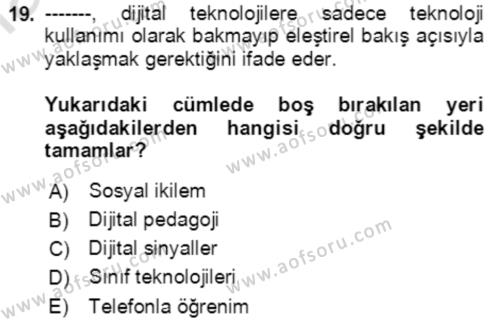 19. -------, dijital teknolojilere sadece teknoloji kullanımı olarak bakmayıp eleştirel bakış açısıyla yaklaşmak gerektiğini ifade eder.

Yukarıdaki cümlede boş bırakılan yeri aşağıdakilerden hangisi doğru şekilde tamamlar?

A) Sosyal ikilem
B) Dijital pedagoji
C) Dijital sinyaller
D) Sınıf teknolojileri
E) Telefonla öğrenim

www.aofsoru.com